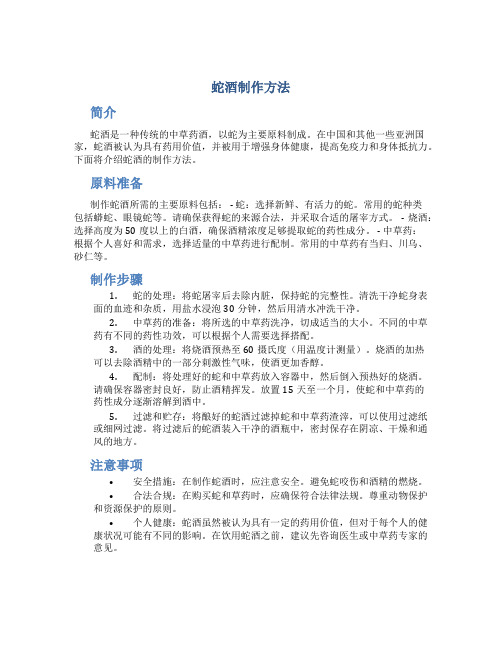 蛇酒制作方法

简介

蛇酒是一种传统的中草药酒，以蛇为主要原料制成。在中国和其他一些亚洲国家，蛇酒被认为具有药用价值，并被用于增强身体健康，提高免疫力和身体抵抗力。下面将介绍蛇酒的制作方法。

原料准备

制作蛇酒所需的主要原料包括： - 蛇：选择新鲜、有活力的蛇。常用的蛇种类包括蟒蛇、眼镜蛇等。请确保获得蛇的来源合法，并采取合适的屠宰方式。 - 烧酒：选择高度为 50 度以上的白酒，确保酒精浓度足够提取蛇的药性成分。 - 中草药：根据个人喜好和需求，选择适量的中草药进行配制。常用的中草药有当归、川乌、砂仁等。

制作步骤

1. 蛇的处理：将蛇屠宰后去除内脏，保持蛇的完整性。清洗干净蛇身表面的血迹和杂质，用盐水浸泡 30 分钟，然后用清水冲洗干净。

2. 中草药的准备：将所选的中草药洗净，切成适当的大小。不同的中草药有不同的药性功效，可以根据个人需要选择搭配。

3. 酒的处理：将烧酒预热至 60 摄氏度（用温度计测量）。烧酒的加热可以去除酒精中的一部分刺激性气味，使酒更加香醇。

4. 配制：将处理好的蛇和中草药放入容器中，然后倒入预热好的烧酒。请确保容器密封良好，防止酒精挥发。放置 15 天至一个月，使蛇和中草药的药性成分逐渐溶解到酒中。

5. 过滤和贮存：将酿好的蛇酒过滤掉蛇和中草药渣滓，可以使用过滤纸或细网过滤。将过滤后的蛇酒装入干净的酒瓶中，密封保存在阴凉、干燥和通风的地方。

注意事项

• 安全措施：在制作蛇酒时，应注意安全。避免蛇咬伤和酒精的燃烧。

• 合法合规：在购买蛇和草药时，应确保符合法律法规。尊重动物保护和资源保护的原则。

• 个人健康：蛇酒虽然被认为具有一定的药用价值，但对于每个人的健康状况可能有不同的影响。在饮用蛇酒之前，建议先咨询医生或中草药专家的意见。